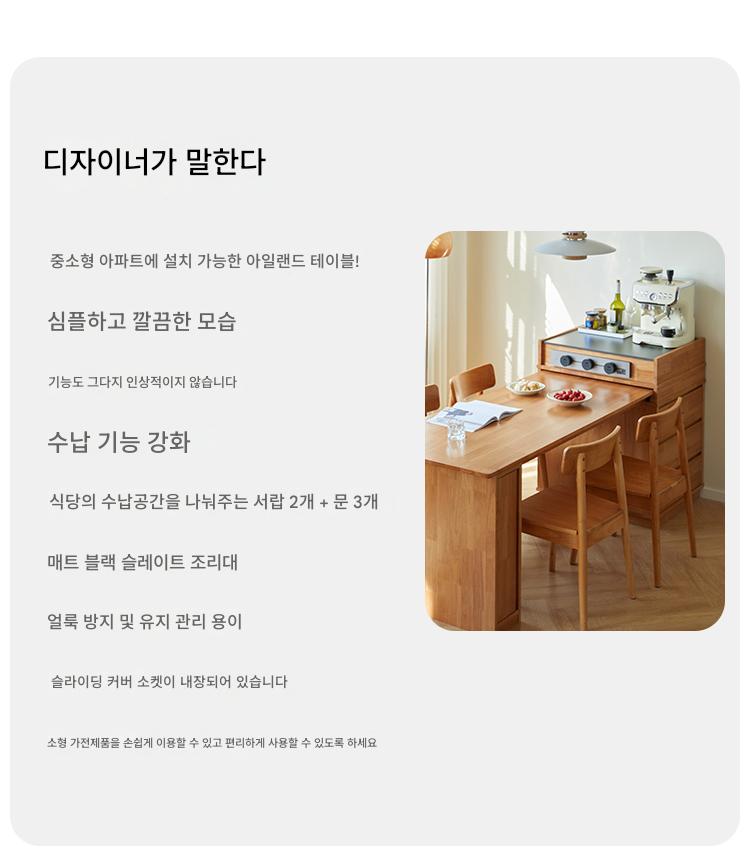 디자이너가 말한다

중소형 아파트에 설치 가능한 아일랜드 테이블!

심플하고 깔끔한 모습

기능도 그다지 인상적이지 않습니다

수납 기능 강화

식당의 수납공간을 나눠주는 서랍 2개 + 문 3개

매트 블랙 슬레이트 조리대

얼룩 방지 및 유지 관리 용이

슬라이딩 커버 소켓이 내장되어 있습니다

소형 가전제품을 손쉽게 이용할 수 있고 편리하게 사용할 수 있도록 하세요